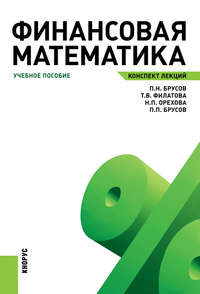 ФИНАНСОВАЯ МАТЕМАТИКА

УЧЕБНОЕ ПОСОБИЕ

КОНСПЕКТ ЛЕКЦИЙ

П.Н. БРУСОВ
Т.В. ФИЛАТОВА
Н.П. ОРЕХОВА
П.П. БРУСОВ

КНОРУС